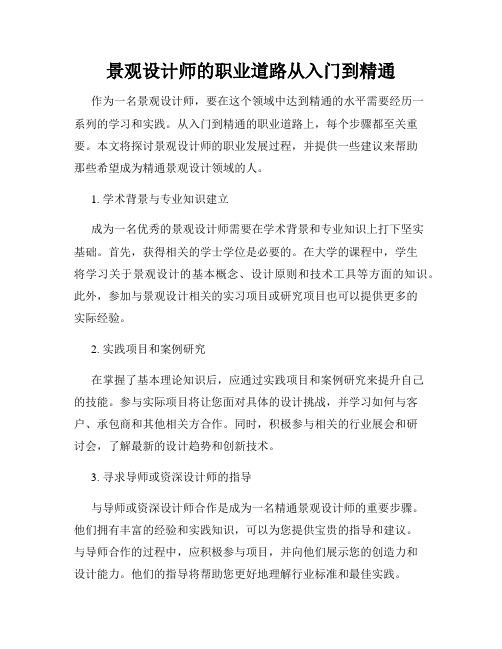 景观设计师的职业道路从入门到精通

作为一名景观设计师，要在这个领域中达到精通的水平需要经历一系列的学习和实践。从入门到精通的职业道路上，每个步骤都至关重要。本文将探讨景观设计师的职业发展过程，并提供一些建议来帮助那些希望成为精通景观设计领域的人。

1. 学术背景与专业知识建立

成为一名优秀的景观设计师需要在学术背景和专业知识上打下坚实基础。首先，获得相关的学士学位是必要的。在大学的课程中，学生将学习关于景观设计的基本概念、设计原则和技术工具等方面的知识。此外，参加与景观设计相关的实习项目或研究项目也可以提供更多的实际经验。

2. 实践项目和案例研究

在掌握了基本理论知识后，应通过实践项目和案例研究来提升自己的技能。参与实际项目将让您面对具体的设计挑战，并学习如何与客户、承包商和其他相关方合作。同时，积极参与相关的行业展会和研讨会，了解最新的设计趋势和创新技术。

3. 寻求导师或资深设计师的指导

与导师或资深设计师合作是成为一名精通景观设计师的重要步骤。他们拥有丰富的经验和实践知识，可以为您提供宝贵的指导和建议。与导师合作的过程中，应积极参与项目，并向他们展示您的创造力和设计能力。他们的指导将帮助您更好地理解行业标准和最佳实践。